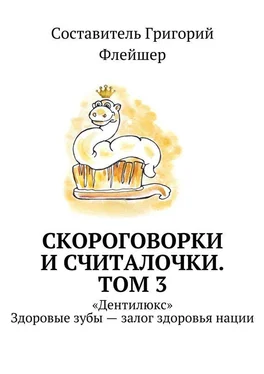 Составитель Григорий Флейшер

СКОРОГОВОРКИ И СЧИТАЛОЧКИ. ТОМ 3

«Дентилюкс»
Здоровые зубы — залог здоровья нации